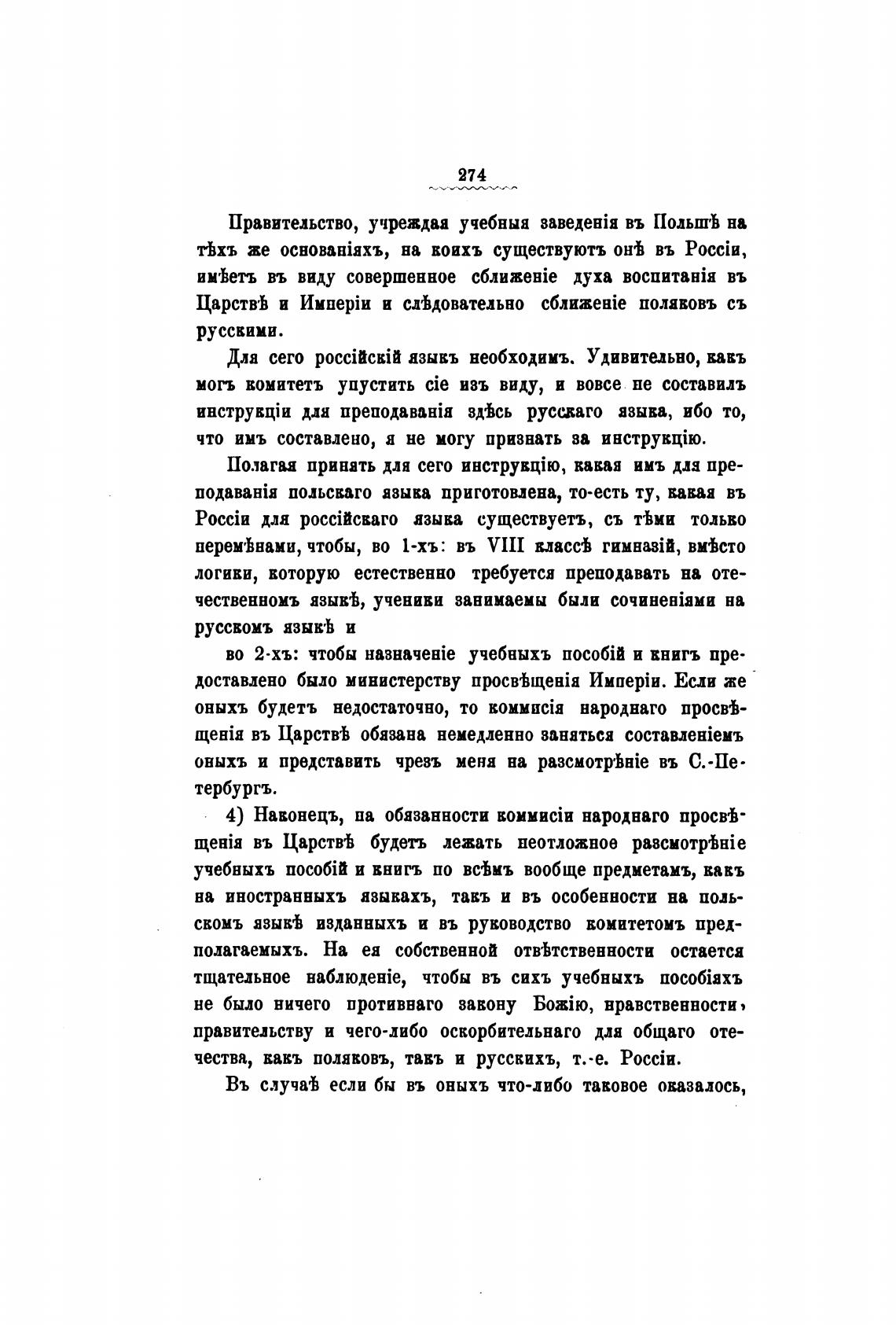 274

Правительство, учреждая учебныя заведенія въ Польшѣ на тѣхъ же основаніяхъ, на коихъ существуютъ онѣ въ Россіи, имѣетъ въ виду совершенное сближеніе духа воспитанія въ Царствѣ и Имперіи и слѣдовательно сближеніе поляковъ съ русскими.

Для сего россійскій языкъ необходимъ. Удивительно, какъ могъ комитетъ упустить сіе изъ виду, и вовсе не составилъ инструкціи для преподаванія здѣсь русскаго языка, ибо то, что имъ составлено, я не могу признать за инструкцію.

Полагая принять для сего инструкцію, какая имъ для преподаванія польскаго языка приготовлена, то-есть ту, какая въ Россіи для россійскаго языка существуетъ, съ тѣми только перемѣнами, чтобы, во 1-хъ: въ VIII классѣ гимназій, вмѣсто логики, которую естественно требуется преподавать на отечественномъ языкѣ, ученики занимаемы были сочиненіями на русскомъ языкѣ и

во 2-хъ: чтобы назначеніе учебныхъ пособій и книгъ предоставлено было министерству просвѣщенія Имперіи. Если же оныхъ будетъ недостаточно, то коммисія народнаго просвѣщенія въ Царствѣ обязана немедленно заняться составленіемъ оныхъ и представить чрезъ меня на разсмотрѣніе въ С.-Петербургъ.

4) Наконецъ, па обязанности коммисіи народнаго просвѣщенія въ Царствѣ будетъ лежать неотложное разсмотрѣніе учебныхъ пособій и книгъ по всѣмъ вообще предметамъ, какъ на иностранныхъ языкахъ, такъ и въ особенности на польскомъ языкѣ изданныхъ и въ руководство комитетомъ предполагаемыхъ. На ея собственной отвѣтственности остается тщательное наблюденіе, чтобы въ сихъ учебныхъ пособіяхъ не было ничего противнаго закону Божію, нравственности, правительству и чего-либо оскорбительнаго для общаго отечества, какъ поляковъ, такъ и русскихъ, т.-е. Россіи.

Въ случаѣ если бы въ оныхъ что-либо таковое оказалось,